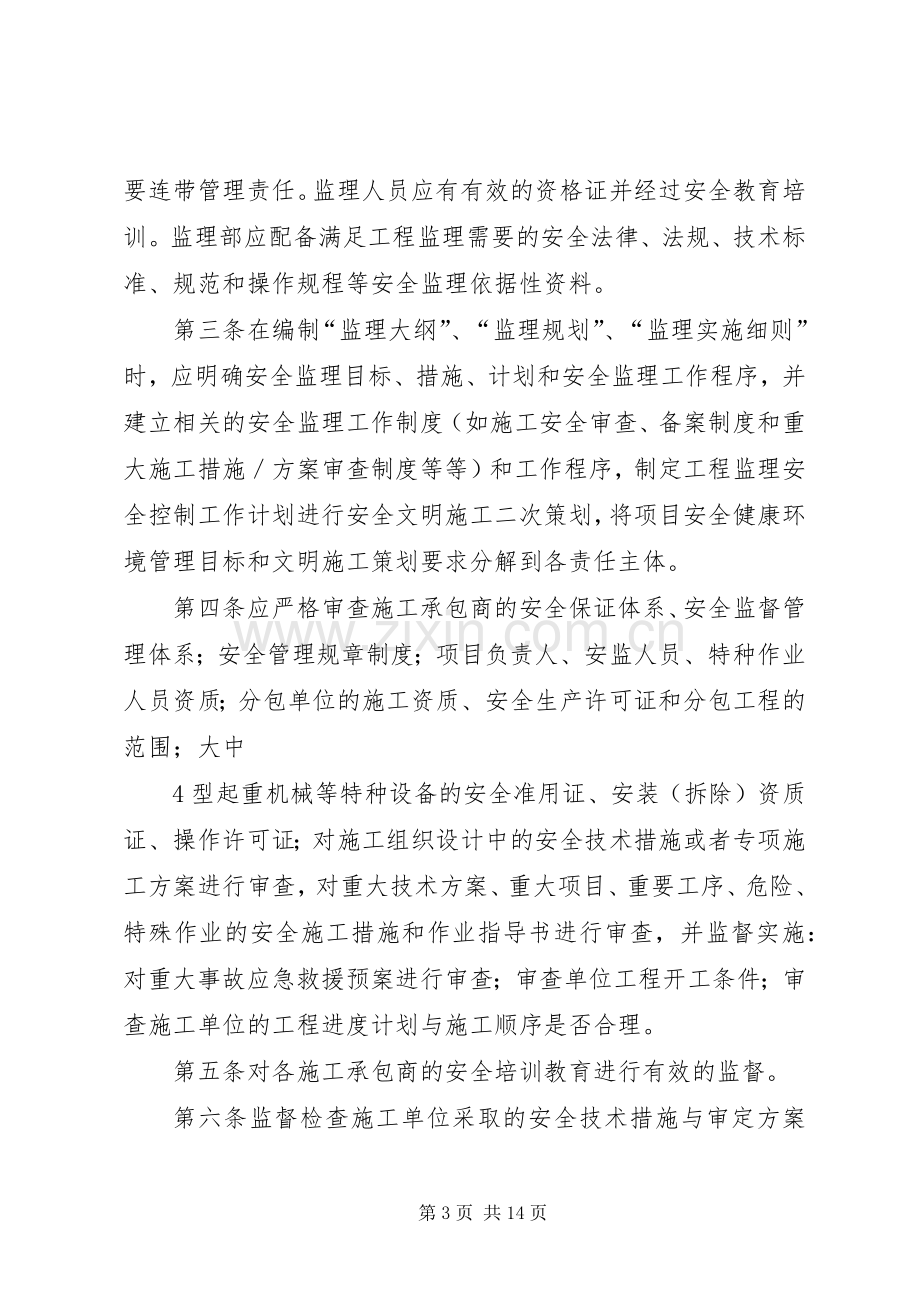 要连带管理责任。监理人员应有有效的资格证并经过安全教育培训。监理部应配备满足工程监理需要的安全法律、法规、技术标准、规范和操作规程等安全监理依据性资料。

第三条在编制“监理大纲”、“监理规划”、“监理实施细则”时，应明确安全监理目标、措施、计划和安全监理工作程序，并建立相关的安全监理工作制度（如施工安全审查、备案制度和重大施工措施／方案审查制度等等）和工作程序，制定工程监理安全控制工作计划进行安全文明施工二次策划，将项目安全健康环境管理目标和文明施工策划要求分解到各责任主体。

第四条应严格审查施工承包商的安全保证体系、安全监督管理体系；安全管理规章制度；项目负责人、安监人员、特种作业人员资质；分包单位的施工资质、安全生产许可证和分包工程的范围；大中

4型起重机械等特种设备的安全准用证、安装（拆除）资质证、操作许可证；对施工组织设计中的安全技术措施或者专项施工方案进行审查，对重大技术方案、重大项目、重要工序、危险、特殊作业的安全施工措施和作业指导书进行审查，并监督实施：对重大事故应急救援预案进行审查；审查单位工程开工条件；审查施工单位的工程进度计划与施工顺序是否合理。

第五条对各施工承包商的安全培训教育进行有效的监督。

第六条监督检查施工单位采取的安全技术措施与审定方案

第3页 共14页

www.zixin.com.cn